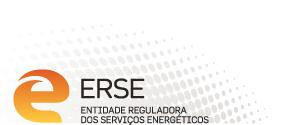 ERSE
ENTIDADE REGULADORA
DOS SERVIÇOS ENERGÉTICOS